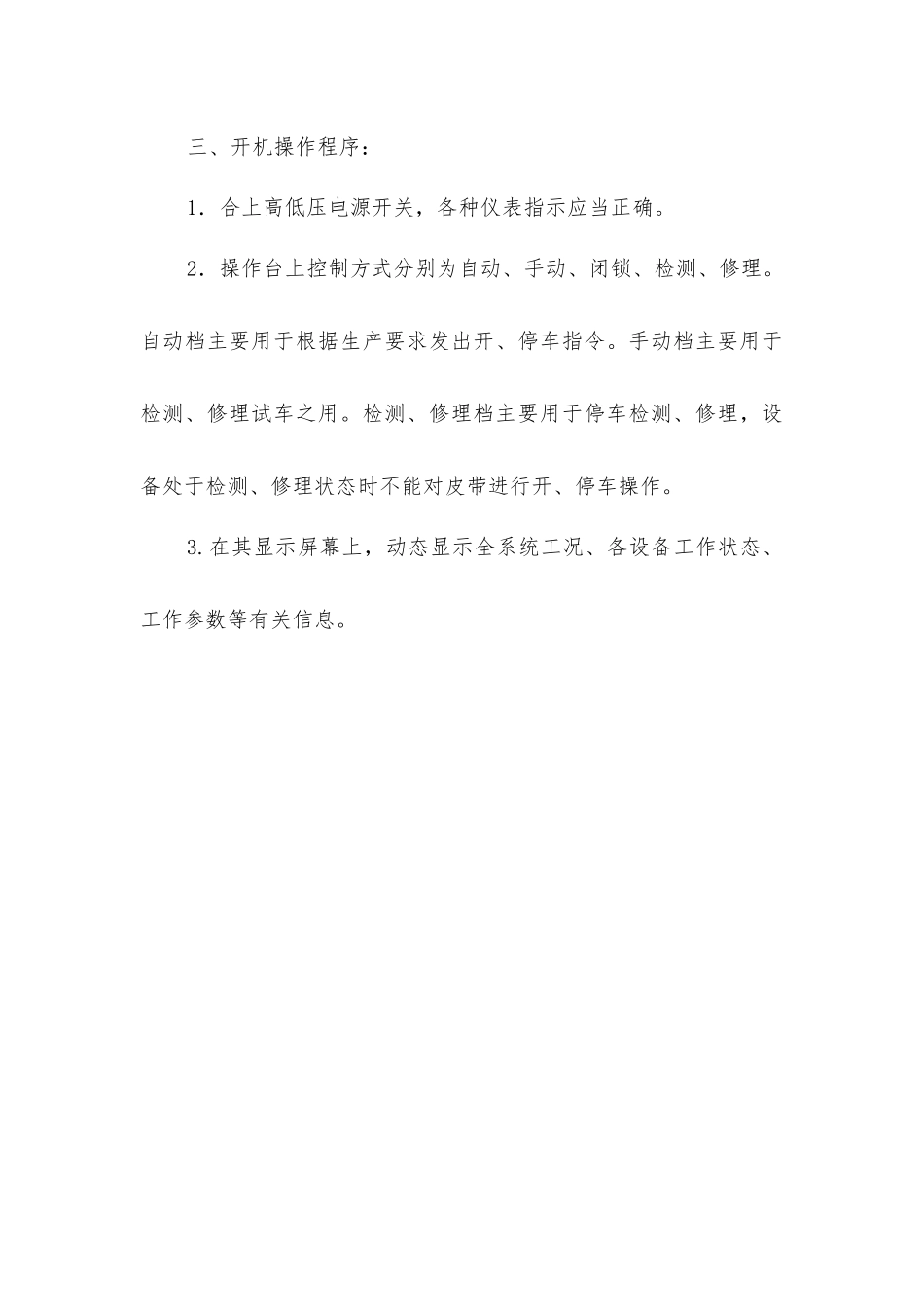 三、开机操作程序：

1．合上高低压电源开关，各种仪表指示应当正确。

2．操作台上控制方式分别为自动、手动、闭锁、检测、修理。自动档主要用于根据生产要求发出开、停车指令。手动档主要用于检测、修理试车之用。检测、修理档主要用于停车检测、修理，设备处于检测、修理状态时不能对皮带进行开、停车操作。

3.在其显示屏幕上，动态显示全系统工况、各设备工作状态、工作参数等有关信息。